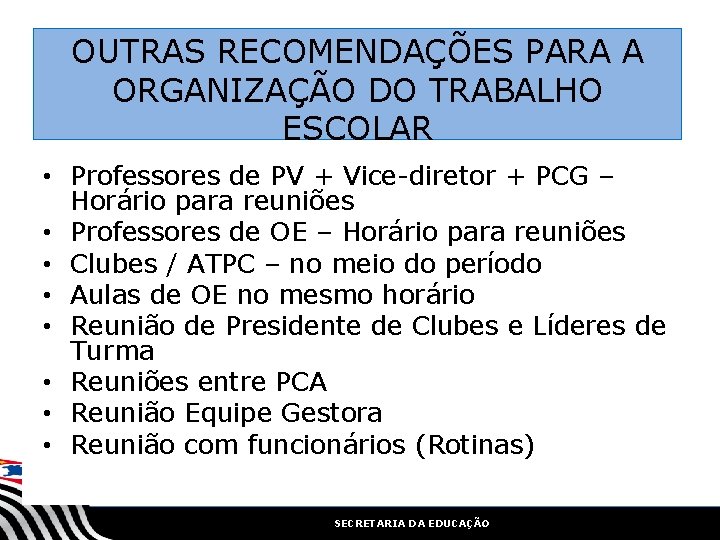 OUTRAS RECOMENDAÇÕES PARA A ORGANIZAÇÃO DO TRABALHO ESCOLAR

• Professores de PV + Vice-diretor + PCG – Horário para reuniões
• Professores de OE – Horário para reuniões
• Clubes / ATPC – no meio do período
• Aulas de OE no mesmo horário
• Reunião de Presidente de Clubes e Líderes de Turma
• Reuniões entre PCA
• Reunião Equipe Gestora
• Reunião com funcionários (Rotinas)

SECRETARIA DA EDUCAÇÃO